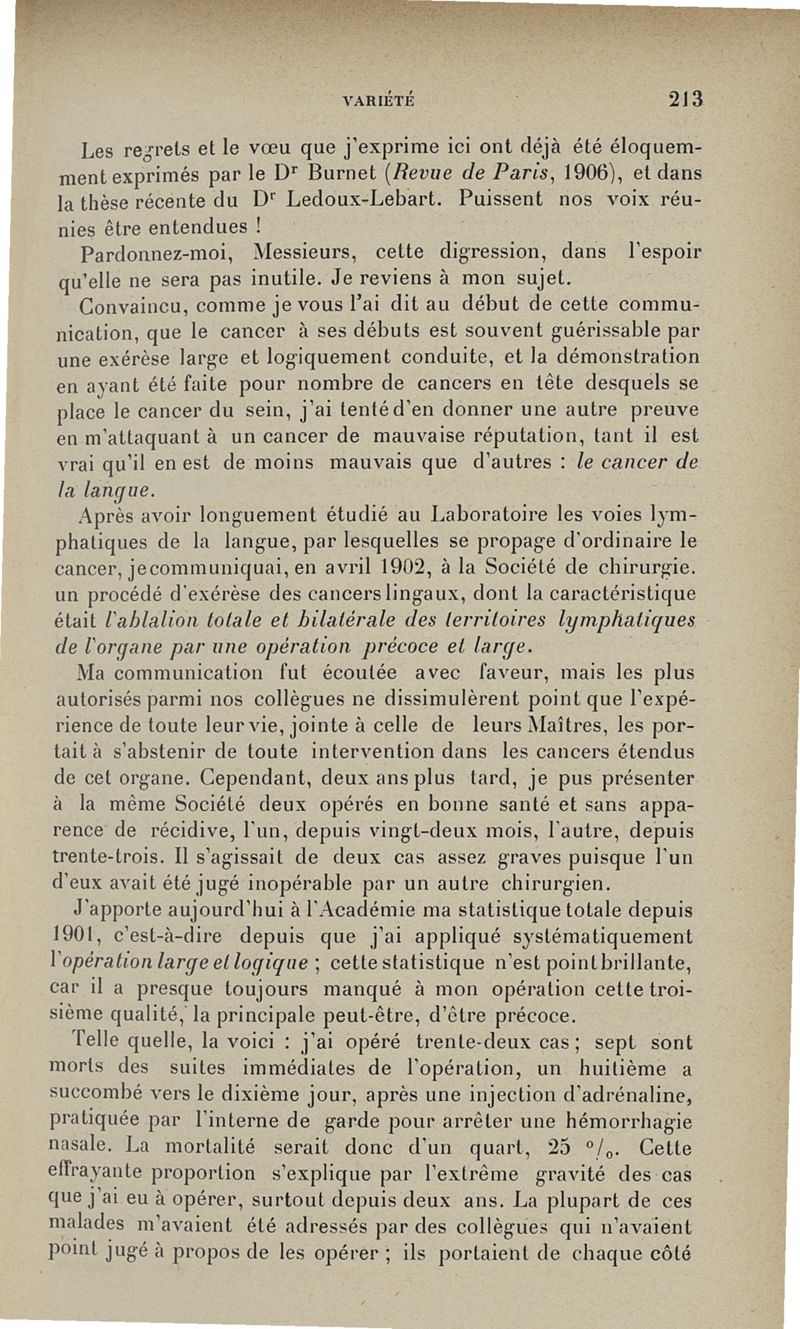 VARIÉTÉ 213

Les regrets et le vœu que j'exprime ici ont déjà été éloquemment exprimés par le Dr Burnet (Revue de Paris, 1906), et dans la thèse récente du Dr Ledoux-Lebart. Puissent nos voix réunies être entendues !

Pardonnez-moi, Messieurs, cette digression, dans l'espoir qu'elle ne sera pas inutile. Je reviens à mon sujet.

Convaincu, comme je vous l'ai dit au début de cette communication, que le cancer à ses débuts est souvent guérissable par une exérèse large et logiquement conduite, et la démonstration en ayant été faite pour nombre de cancers en tête desquels se place le cancer du sein, j'ai tenté d'en donner une autre preuve en m'attaquant à un cancer de mauvaise réputation, tant il est vrai qu'il en est de moins mauvais que d'autres : le cancer de la langue.

Après avoir longuement étudié au Laboratoire les voies lymphatiques de la langue, par lesquelles se propage d'ordinaire le cancer, je communiquai, en avril 1902, à la Société de chirurgie. un procédé d'exérèse des cancers lingaux, dont la caractéristique était l'ablation totale et bilatérale des territoires lymphatiques de l'organe par une opération précoce et large.

Ma communication fut écoutée avec faveur, mais les plus autorisés parmi nos collègues ne dissimulèrent point que l'expérience de toute leur vie, jointe à celle de leurs Maîtres, les portait à s'abstenir de toute intervention dans les cancers étendus de cet organe. Cependant, deux ans plus tard, je pus présenter à la même Société deux opérés en bonne santé et sans apparence de récidive, l'un, depuis vingt-deux mois, l'autre, depuis trente-trois. Il s'agissait de deux cas assez graves puisque l'un d'eux avait été jugé inopérable par un autre chirurgien.

J'apporte aujourd'hui à l'Académie ma statistique totale depuis 1901, c'est-à-dire depuis que j'ai appliqué systématiquement l'opération large et logique ; cette statistique n'est point brillante, car il a presque toujours manqué à mon opération cette troisième qualité, la principale peut-être, d'être précoce.

Telle quelle, la voici : j'ai opéré trente-deux cas ; sept sont morts des suites immédiates de l'opération, un huitième a succombé vers le dixième jour, après une injection d'adrénaline, pratiquée par l'interne de garde pour arrêter une hémorrhagie nasale. La mortalité serait donc d'un quart, 25 $^0/_0$. Cette effrayante proportion s'explique par l'extrême gravité des cas que j'ai eu à opérer, surtout depuis deux ans. La plupart de ces malades m'avaient été adressés par des collègues qui n'avaient point jugé à propos de les opérer ; ils portaient de chaque côté